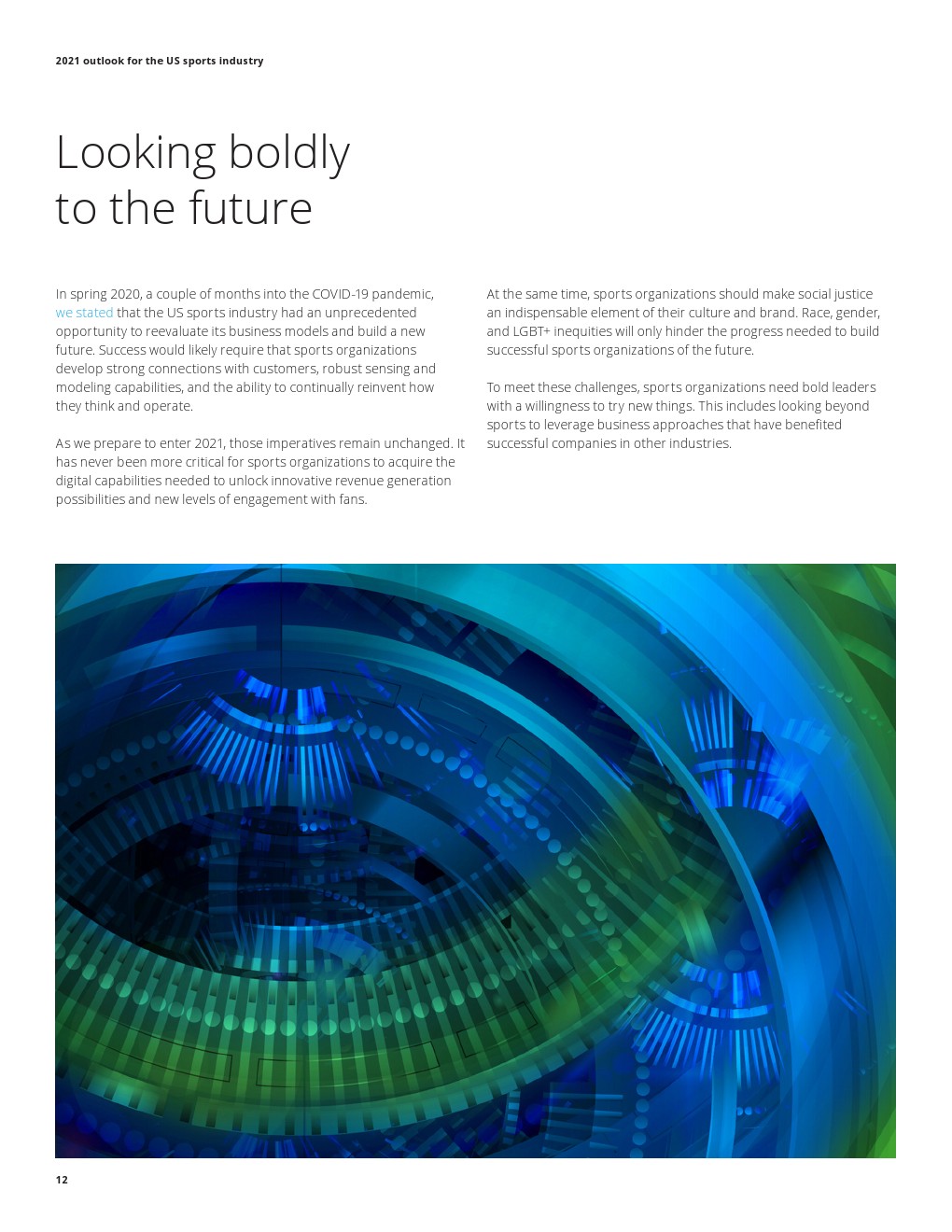 2021 outlook for the US sports industry

Looking boldly to the future

In spring 2020, a couple of months into the COVID-19 pandemic, we stated that the US sports industry had an unprecedented opportunity to reevaluate its business models and build a new future. Success would likely require that sports organizations develop strong connections with customers, robust sensing and modeling capabilities, and the ability to continually reinvent how they think and operate.

As we prepare to enter 2021, those imperatives remain unchanged. It has never been more critical for sports organizations to acquire the digital capabilities needed to unlock innovative revenue generation possibilities and new levels of engagement with fans.

At the same time, sports organizations should make social justice an indispensable element of their culture and brand. Race, gender, and LGBT+ inequities will only hinder the progress needed to build successful sports organizations of the future.

To meet these challenges, sports organizations need bold leaders with a willingness to try new things. This includes looking beyond sports to leverage business approaches that have benefited successful companies in other industries.

12